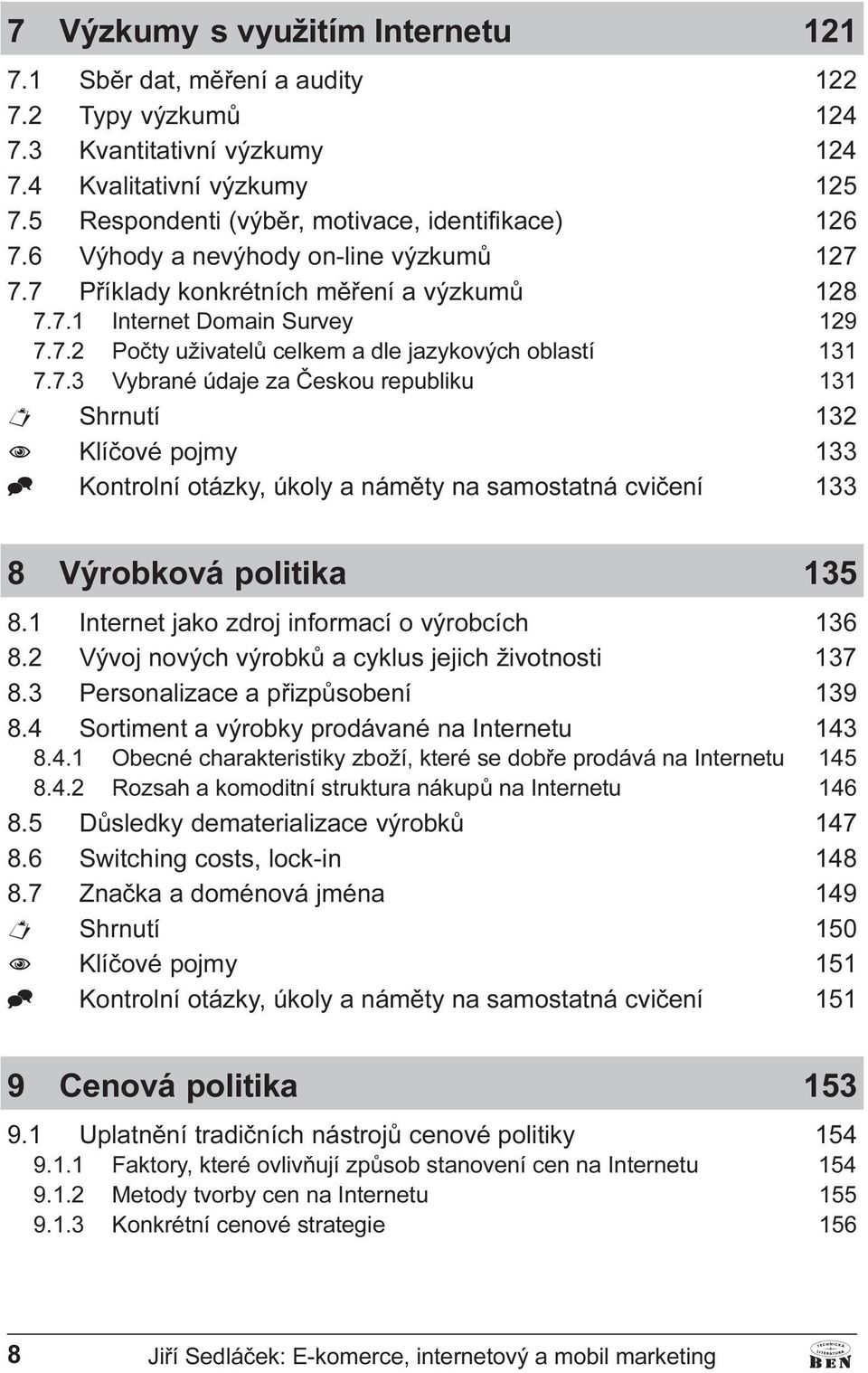 7 Výzkumy s využitím Internetu 121

7.1 Sběr dat, měření a audity 122
7.2 Typy výzkumů 124
7.3 Kvantitativní výzkumy 124
7.4 Kvalitativní výzkumy 125
7.5 Respondenti (výběr, motivace, identifikace) 126
7.6 Výhody a nevýhody on-line výzkumů 127
7.7 Příklady konkrétních měření a výzkumů 128
7.7.1 Internet Domain Survey 129
7.7.2 Počty uživatelů celkem a dle jazykových oblastí 131
7.7.3 Vybrané údaje za Českou republiku 131
Shrnutí 132
Klíčové pojmy 133
Kontrolní otázky, úkoly a náměty na samostatná cvičení 133

8 Výrobková politika 135

8.1 Internet jako zdroj informací o výrobcích 136
8.2 Vývoj nových výrobků a cyklus jejich životnosti 137
8.3 Personalizace a přizpůsobení 139
8.4 Sortiment a výrobky prodávané na Internetu 143
8.4.1 Obecné charakteristiky zboží, které se dobře prodává na Internetu 145
8.4.2 Rozsah a komoditní struktura nákupů na Internetu 146
8.5 Důsledky dematerializace výrobků 147
8.6 Switching costs, lock-in 148
8.7 Značka a doménová jména 149
Shrnutí 150
Klíčové pojmy 151
Kontrolní otázky, úkoly a náměty na samostatná cvičení 151

9 Cenová politika 153

9.1 Uplatnění tradičních nástrojů cenové politiky 154
9.1.1 Faktory, které ovlivňují způsob stanovení cen na Internetu 154
9.1.2 Metody tvorby cen na Internetu 155
9.1.3 Konkrétní cenové strategie 156

8 Jiří Sedláček: E-komerce, internetový a mobil marketing
TECHNICKÁ LITERATURA BEN